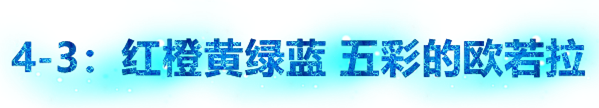 4-3： 红橙黄绿蓝 五彩的欧若拉